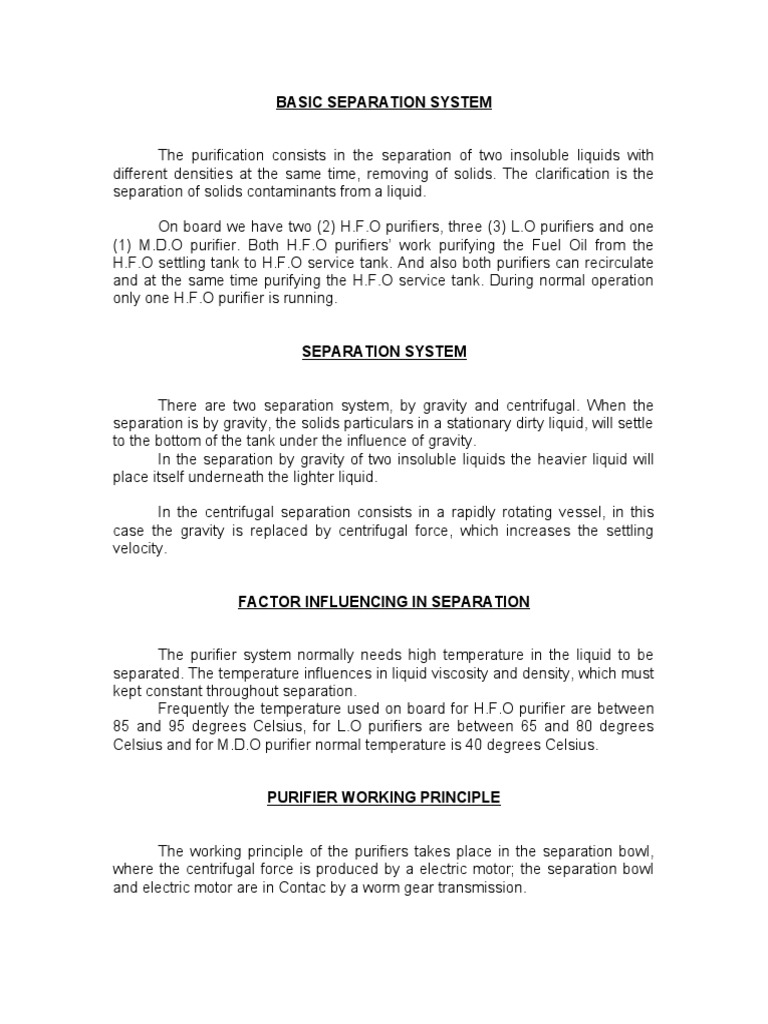 BASIC SEPARATION SYSTEM

The purification consists in the separation of two insoluble liquids with different densities at the same time, removing of solids. The clarification is the separation of solids contaminants from a liquid.

On board we have two (2) H.F.O purifiers, three (3) L.O purifiers and one (1) M.D.O purifier. Both H.F.O purifiers' work purifying the Fuel Oil from the H.F.O settling tank to H.F.O service tank. And also both purifiers can recirculate and at the same time purifying the H.F.O service tank. During normal operation only one H.F.O purifier is running.

SEPARATION SYSTEM

There are two separation system, by gravity and centrifugal. When the separation is by gravity, the solids particulars in a stationary dirty liquid, will settle to the bottom of the tank under the influence of gravity.
In the separation by gravity of two insoluble liquids the heavier liquid will place itself underneath the lighter liquid.

In the centrifugal separation consists in a rapidly rotating vessel, in this case the gravity is replaced by centrifugal force, which increases the settling velocity.

FACTOR INFLUENCING IN SEPARATION

The purifier system normally needs high temperature in the liquid to be separated. The temperature influences in liquid viscosity and density, which must kept constant throughout separation.
Frequently the temperature used on board for H.F.O purifier are between 85 and 95 degrees Celsius, for L.O purifiers are between 65 and 80 degrees Celsius and for M.D.O purifier normal temperature is 40 degrees Celsius.

PURIFIER WORKING PRINCIPLE

The working principle of the purifiers takes place in the separation bowl, where the centrifugal force is produced by a electric motor; the separation bowl and electric motor are in Contac by a worm gear transmission.